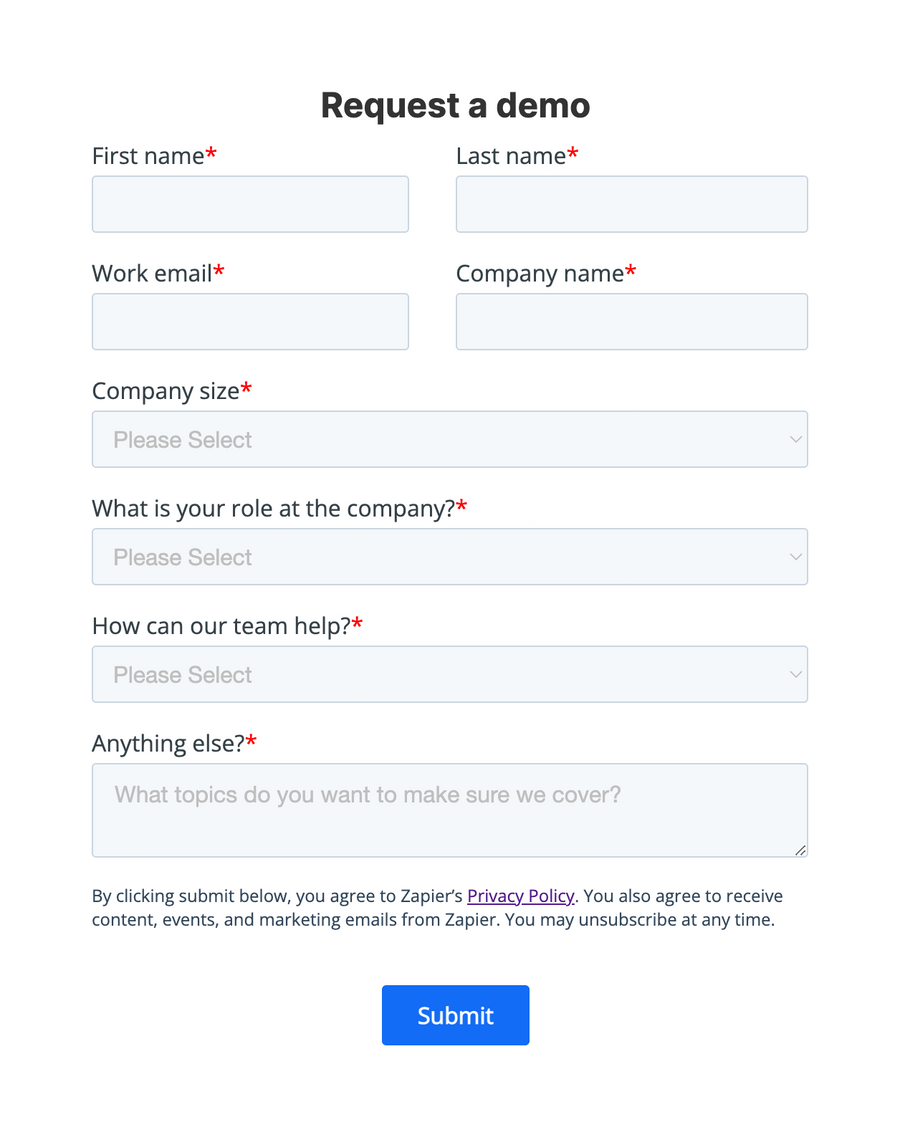 Request a demo

First name*

Last name*

Work email*

Company name*

Company size*

Please Select

What is your role at the company?*

Please Select

How can our team help?*

Please Select

Anything else?*

What topics do you want to make sure we cover?

By clicking submit below, you agree to Zapier's Privacy Policy. You also agree to receive content, events, and marketing emails from Zapier. You may unsubscribe at any time.

Submit